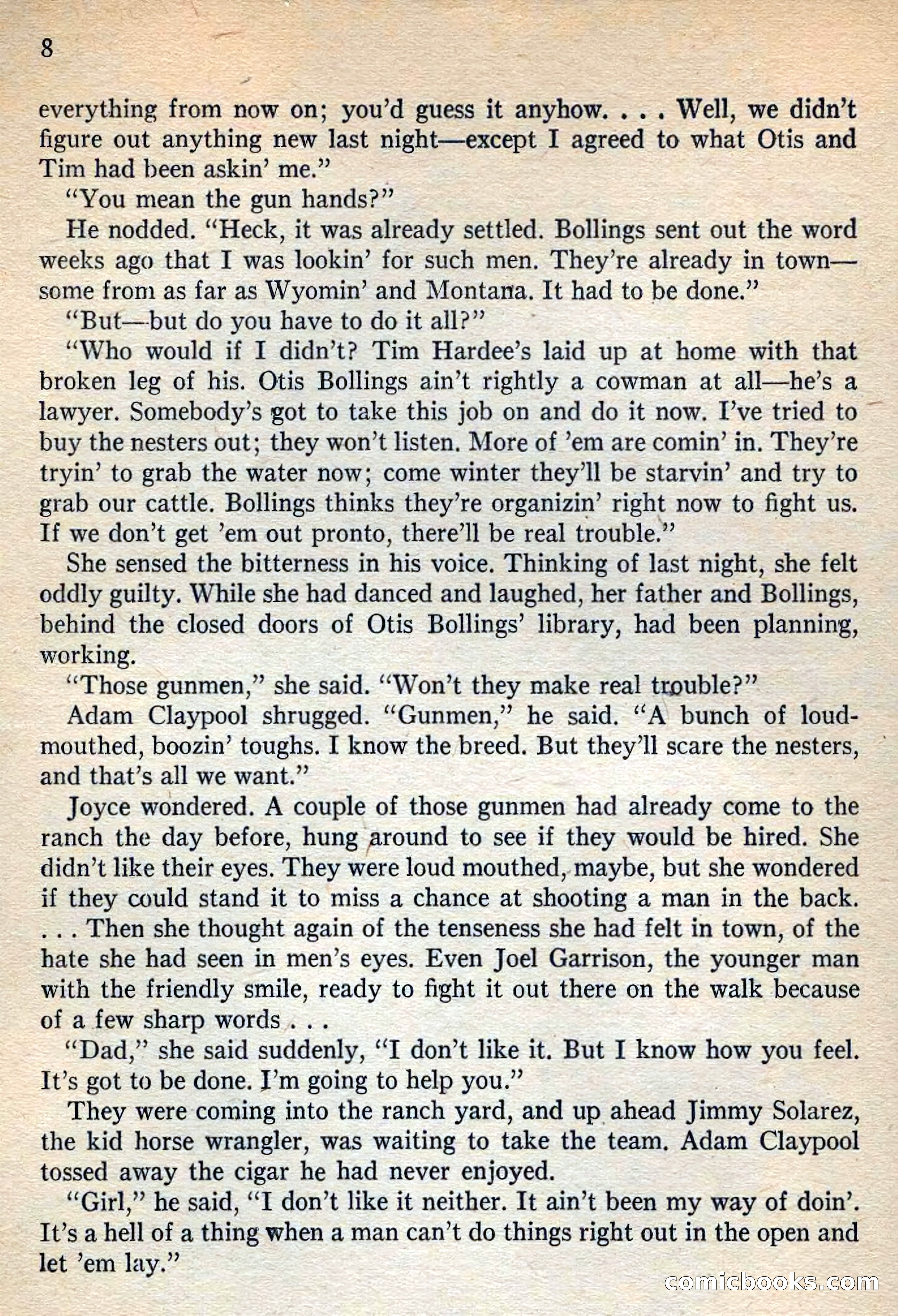 8

everything from now on; you'd guess it anyhow. . . . Well, we didn't figure out anything new last night—except I agreed to what Otis and Tim had been askin' me."

"You mean the gun hands?"

He nodded. "Heck, it was already settled. Bollings sent out the word weeks ago that I was lookin' for such men. They're already in town—some from as far as Wyomin' and Montana. It had to be done."

"But—but do you have to do it all?"

"Who would if I didn't? Tim Hardee's laid up at home with that broken leg of his. Otis Bollings ain't rightly a cowman at all—he's a lawyer. Somebody's got to take this job on and do it now. I've tried to buy the nesters out; they won't listen. More of 'em are comin' in. They're tryin' to grab the water now; come winter they'll be starvin' and try to grab our cattle. Bollings thinks they're organizin' right now to fight us. If we don't get 'em out pronto, there'll be real trouble."

She sensed the bitterness in his voice. Thinking of last night, she felt oddly guilty. While she had danced and laughed, her father and Bollings, behind the closed doors of Otis Bollings' library, had been planning, working.

"Those gunmen," she said. "Won't they make real trouble?"

Adam Claypool shrugged. "Gunmen," he said. "A bunch of loud-mouthed, boozin' toughs. I know the breed. But they'll scare the nesters, and that's all we want."

Joyce wondered. A couple of those gunmen had already come to the ranch the day before, hung around to see if they would be hired. She didn't like their eyes. They were loud mouthed, maybe, but she wondered if they could stand it to miss a chance at shooting a man in the back. . . . Then she thought again of the tenseness she had felt in town, of the hate she had seen in men's eyes. Even Joel Garrison, the younger man with the friendly smile, ready to fight it out there on the walk because of a few sharp words . . .

"Dad," she said suddenly, "I don't like it. But I know how you feel. It's got to be done. I'm going to help you."

They were coming into the ranch yard, and up ahead Jimmy Solarez, the kid horse wrangler, was waiting to take the team. Adam Claypool tossed away the cigar he had never enjoyed.

"Girl," he said, "I don't like it neither. It ain't been my way of doin'. It's a hell of a thing when a man can't do things right out in the open and let 'em lay."

comicbooks.com